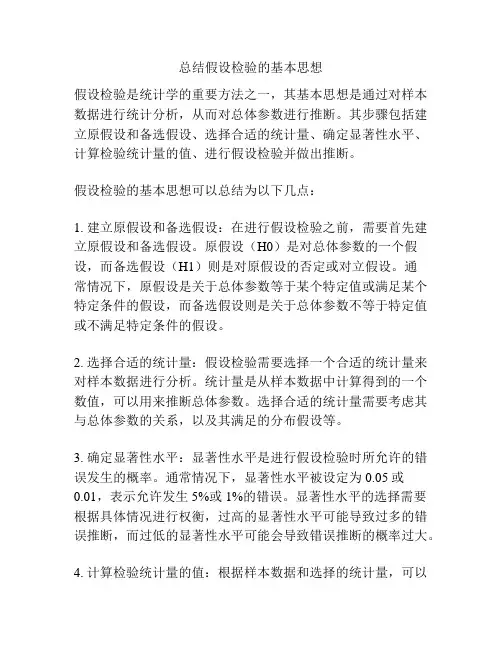 总结假设检验的基本思想

假设检验是统计学的重要方法之一，其基本思想是通过对样本数据进行统计分析，从而对总体参数进行推断。其步骤包括建立原假设和备选假设、选择合适的统计量、确定显著性水平、计算检验统计量的值、进行假设检验并做出推断。

假设检验的基本思想可以总结为以下几点：

1. 建立原假设和备选假设：在进行假设检验之前，需要首先建立原假设和备选假设。原假设（H0）是对总体参数的一个假设，而备选假设（H1）则是对原假设的否定或对立假设。通常情况下，原假设是关于总体参数等于某个特定值或满足某个特定条件的假设，而备选假设则是关于总体参数不等于特定值或不满足特定条件的假设。

2. 选择合适的统计量：假设检验需要选择一个合适的统计量来对样本数据进行分析。统计量是从样本数据中计算得到的一个数值，可以用来推断总体参数。选择合适的统计量需要考虑其与总体参数的关系，以及其满足的分布假设等。

3. 确定显著性水平：显著性水平是进行假设检验时所允许的错误发生的概率。通常情况下，显著性水平被设定为 0.05 或 0.01，表示允许发生 5%或 1%的错误。显著性水平的选择需要根据具体情况进行权衡，过高的显著性水平可能导致过多的错误推断，而过低的显著性水平可能会导致错误推断的概率过大。

4. 计算检验统计量的值：根据样本数据和选择的统计量，可以